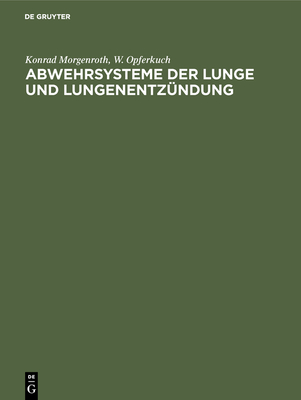 DE GRUYTER

Konrad Morgenroth, W. Opferkuch

ABWEHRSYSTEME DER LUNGE UND LUNGENENTZÜNDUNG

DE G